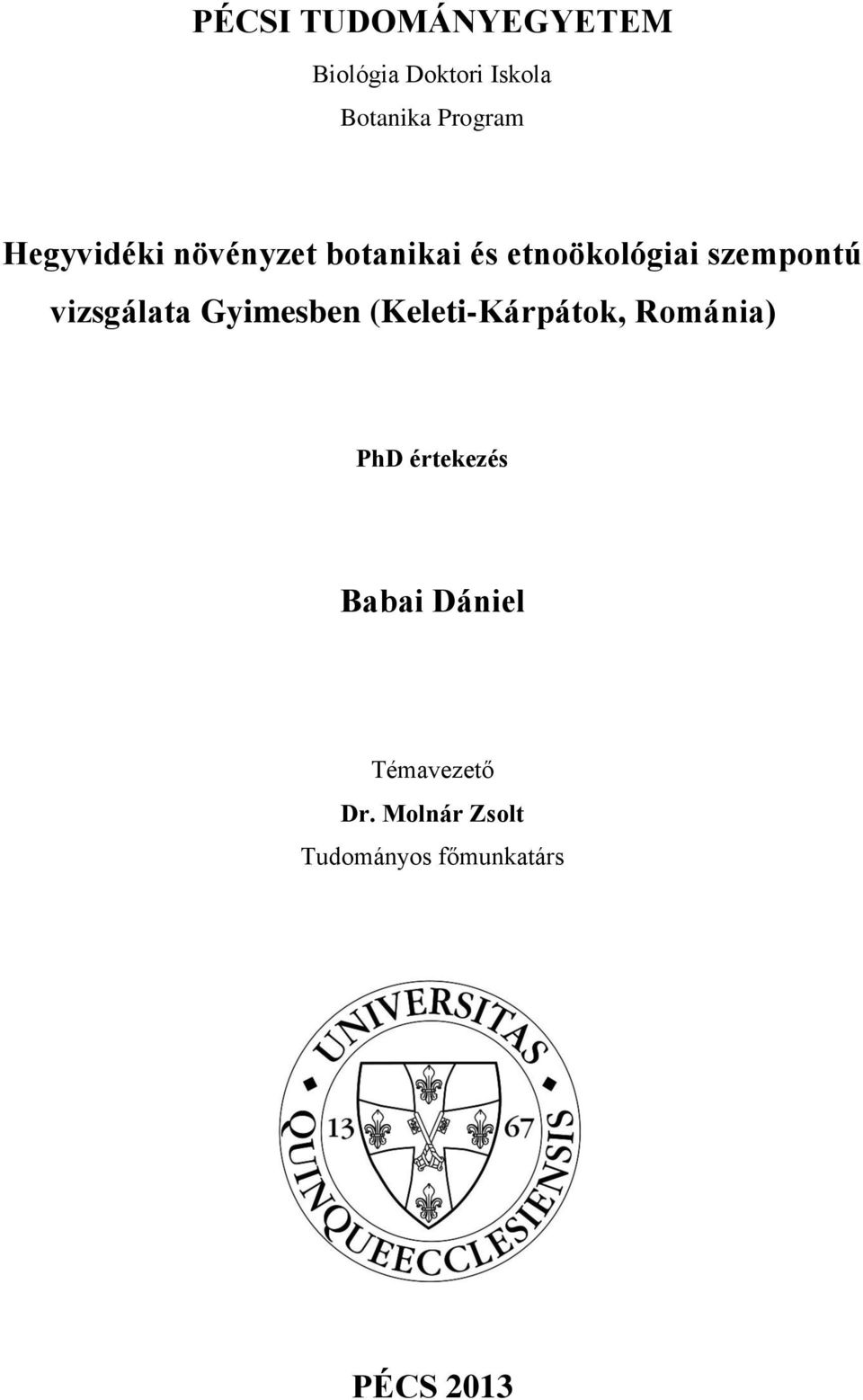 PÉCSI TUDOMÁNYEGYETEM

Biológia Doktori Iskola

Botanika Program

Hegyvidéki növényzet botanikai és etnoökológiai szempontú vizsgálata Gyimesben (Keleti-Kárpátok, Románia)

PhD értekezés

Babai Dániel

Témavezető

Dr. Molnár Zsolt

Tudományos főmunkatárs

UNIVERSITAS QUINQUEECCLESIENSIS

13 67

PÉCS 2013